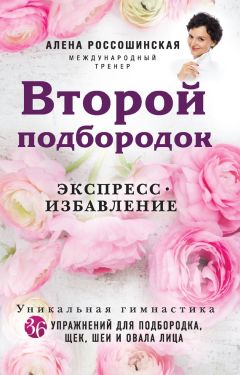 АЛЕНА РОССОШИНСКАЯ
МЕЖДУНАРОДНЫЙ ТРЕНЕР

Второй подбородок

ЭКСПРЕСС-ИЗБАВЛЕНИЕ

Уникальная гимнастика
36 УПРАЖНЕНИЙ ДЛЯ ПОДБОРОДКА, ЩЕК, ШЕИ И ОВАЛА ЛИЦА